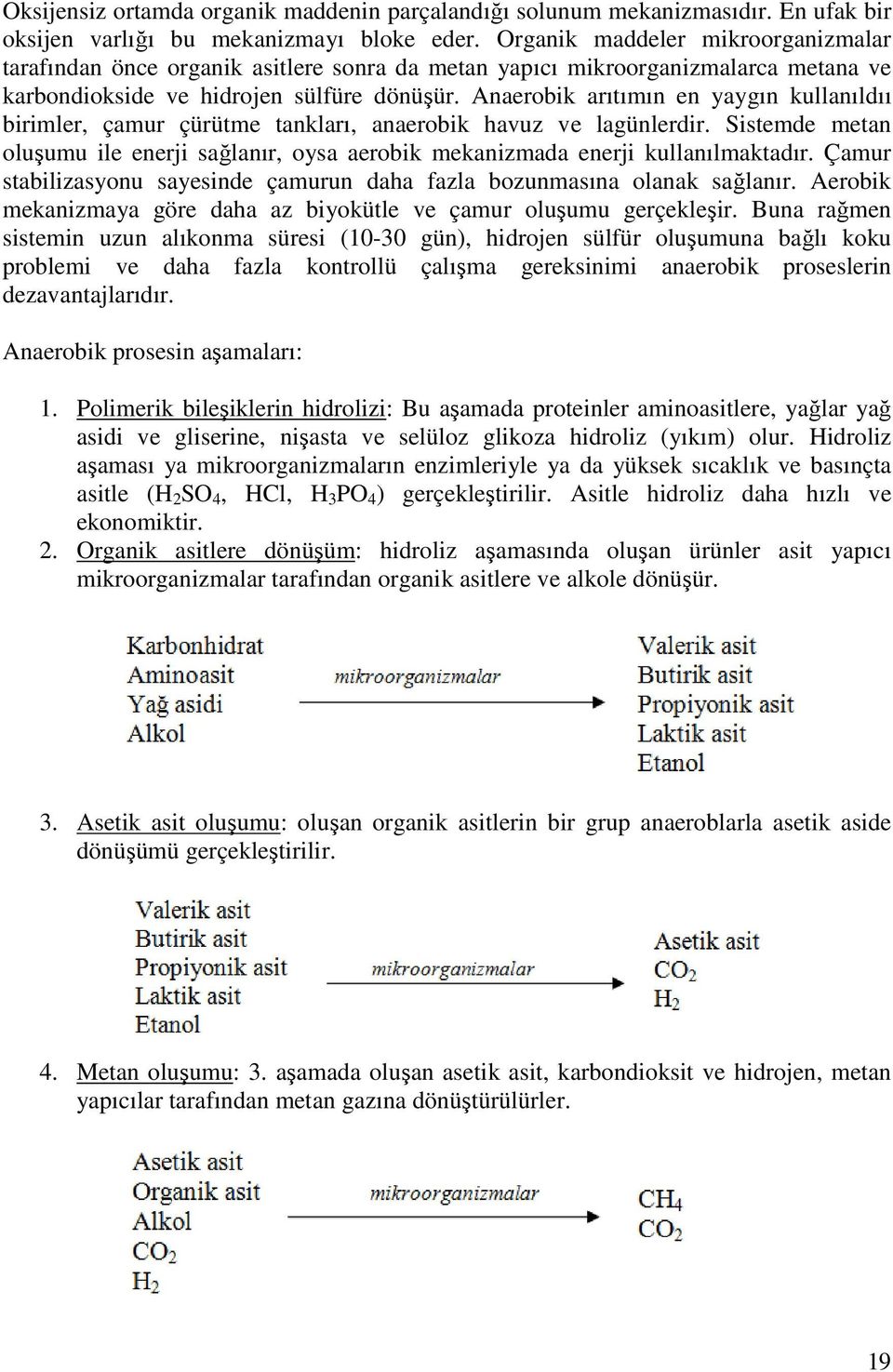 Oksijensiz ortamda organik maddenin parçalandığı solunum mekanizmasıdır. En ufak bir oksijen varlığı bu mekanizmayı bloke eder. Organik maddeler mikroorganizmalar tarafından önce organik asitlere sonra da metan yapıcı mikroorganizmalarca metana ve karbondiokside ve hidrojen sülfüre dönüşür. Anaerobik arıtımın en yaygın kullanıldıı birimler, çamur çürütme tankları, anaerobik havuz ve lagünlerdir. Sistemde metan oluşumu ile enerji sağlanır, oysa aerobik mekanizmada enerji kullanılmaktadır. Çamur stabilizasyonu sayesinde çamurun daha fazla bozunmasına olanak sağlanır. Aerobik mekanizmaya göre daha az biyokütle ve çamur oluşumu gerçekleşir. Buna rağmen sistemin uzun alıkonma süresi (10-30 gün), hidrojen sülfür oluşumuna bağlı koku problemi ve daha fazla kontrollü çalışma gereksinimi anaerobik proseslerin dezavantajlarıdır.

Anaerobik prosesin aşamaları:

1. Polimerik bileşiklerin hidrolizi: Bu aşamada proteinler aminoasitlere, yağlar yağ asidi ve gliserine, nişasta ve selüloz glikoza hidroliz (yıkım) olur. Hidroliz aşaması ya mikroorganizmaların enzimleriyle ya da yüksek sıcaklık ve basınçta asitle ($H_2SO_4$, HCl, $H_3PO_4$) gerçekleştirilir. Asitle hidroliz daha hızlı ve ekonomiktir.
2. Organik asitlere dönüşüm: hidroliz aşamasında oluşan ürünler asit yapıcı mikroorganizmalar tarafından organik asitlere ve alkole dönüşür.

Karbonhidrat
Aminoasit
Yağ asidi
Alkol
mikroorganizmalar
Valerik asit
Butirik asit
Propiyonik asit
Laktik asit
Etanol

3. Asetik asit oluşumu: oluşan organik asitlerin bir grup anaeroblarla asetik aside dönüşümü gerçekleştirilir.

Valerik asit
Butirik asit
Propiyonik asit
Laktik asit
Etanol
mikroorganizmalar
Asetik asit
$CO_2$
$H_2$

4. Metan oluşumu: 3. aşamada oluşan asetik asit, karbondioksit ve hidrojen, metan yapıcılar tarafından metan gazına dönüştürülürler.

Asetik asit
Organik asit
Alkol
$CO_2$
$H_2$
mikroorganizmalar
$CH_4$
$CO_2$

19